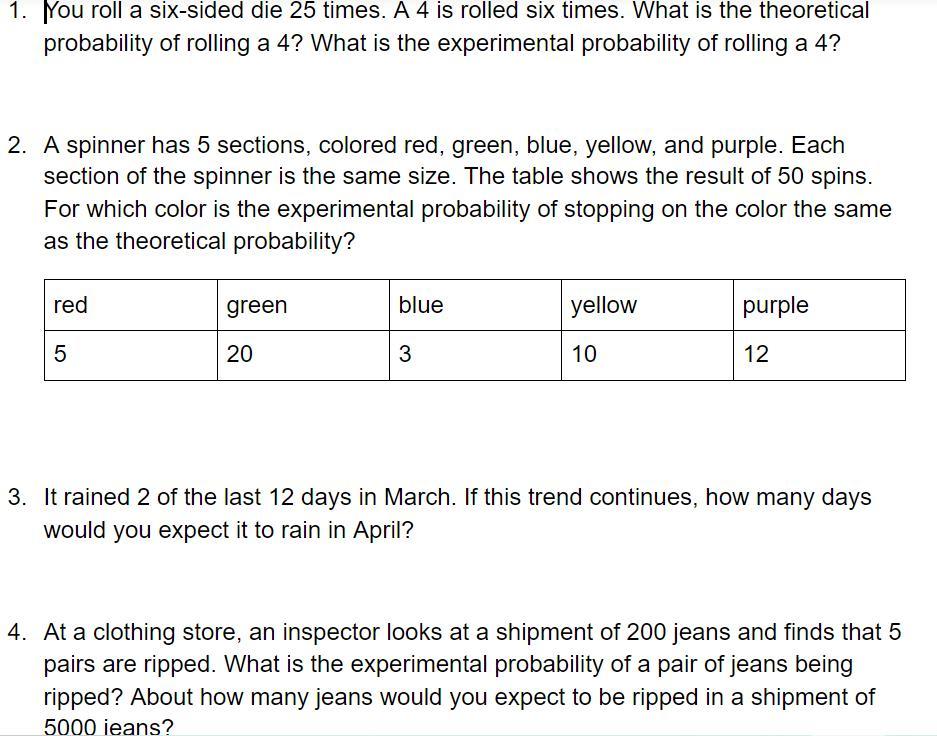 1. You roll a six-sided die 25 times. A 4 is rolled six times. What is the theoretical probability of rolling a 4? What is the experimental probability of rolling a 4?

2. A spinner has 5 sections, colored red, green, blue, yellow, and purple. Each section of the spinner is the same size. The table shows the result of 50 spins. For which color is the experimental probability of stopping on the color the same as the theoretical probability?

| red | green | blue | yellow | purple |
|---|---|---|---|---|
| 5 | 20 | 3 | 10 | 12 |

3. It rained 2 of the last 12 days in March. If this trend continues, how many days would you expect it to rain in April?

4. At a clothing store, an inspector looks at a shipment of 200 jeans and finds that 5 pairs are ripped. What is the experimental probability of a pair of jeans being ripped? About how many jeans would you expect to be ripped in a shipment of 5000 jeans?